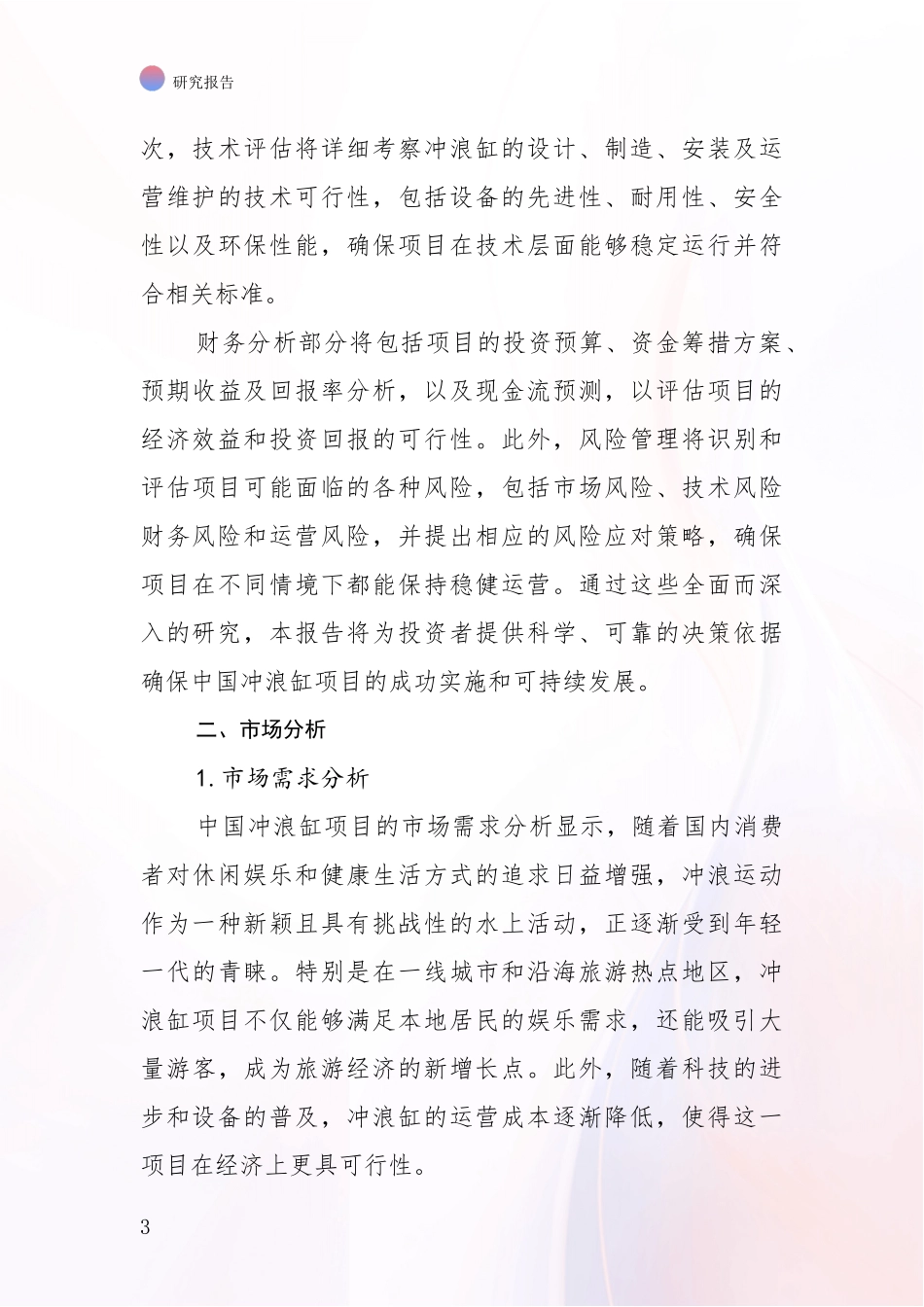 研究报告

次，技术评估将详细考察冲浪缸的设计、制造、安装及运营维护的技术可行性，包括设备的先进性、耐用性、安全性以及环保性能，确保项目在技术层面能够稳定运行并符合相关标准。

财务分析部分将包括项目的投资预算、资金筹措方案、预期收益及回报率分析，以及现金流预测，以评估项目的经济效益和投资回报的可行性。此外，风险管理将识别和评估项目可能面临的各种风险，包括市场风险、技术风险财务风险和运营风险，并提出相应的风险应对策略，确保项目在不同情境下都能保持稳健运营。通过这些全面而深入的研究，本报告将为投资者提供科学、可靠的决策依据确保中国冲浪缸项目的成功实施和可持续发展。

二、市场分析

1. 市场需求分析

中国冲浪缸项目的市场需求分析显示，随着国内消费者对休闲娱乐和健康生活方式的追求日益增强，冲浪运动作为一种新颖且具有挑战性的水上活动，正逐渐受到年轻一代的青睐。特别是在一线城市和沿海旅游热点地区，冲浪缸项目不仅能够满足本地居民的娱乐需求，还能吸引大量游客，成为旅游经济的新增长点。此外，随着科技的进步和设备的普及，冲浪缸的运营成本逐渐降低，使得这一项目在经济上更具可行性。

3